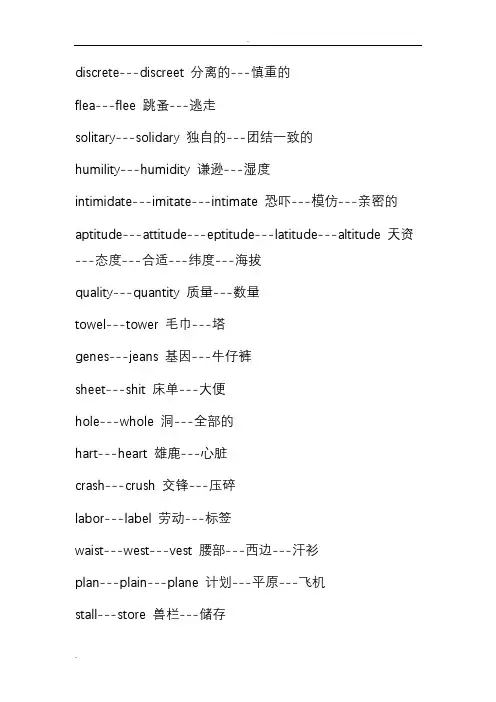 discrete---discreet 分离的---慎重的

flea---flee 跳蚤---逃走

solitary---solidary 独自的---团结一致的

humility---humidity 谦逊---湿度

intimidate---imitate---intimate 恐吓---模仿---亲密的

aptitude---attitude---eptitude---latitude---altitude 天资---态度---合适---纬度---海拔

quality---quantity 质量---数量

towel---tower 毛巾---塔

genes---jeans 基因---牛仔裤

sheet---shit 床单---大便

hole---whole 洞---全部的

hart---heart 雄鹿---心脏

crash---crush 交锋---压碎

labor---label 劳动---标签

waist---west---vest 腰部---西边---汗衫

plan---plain---plane 计划---平原---飞机

stall---store 兽栏---储存